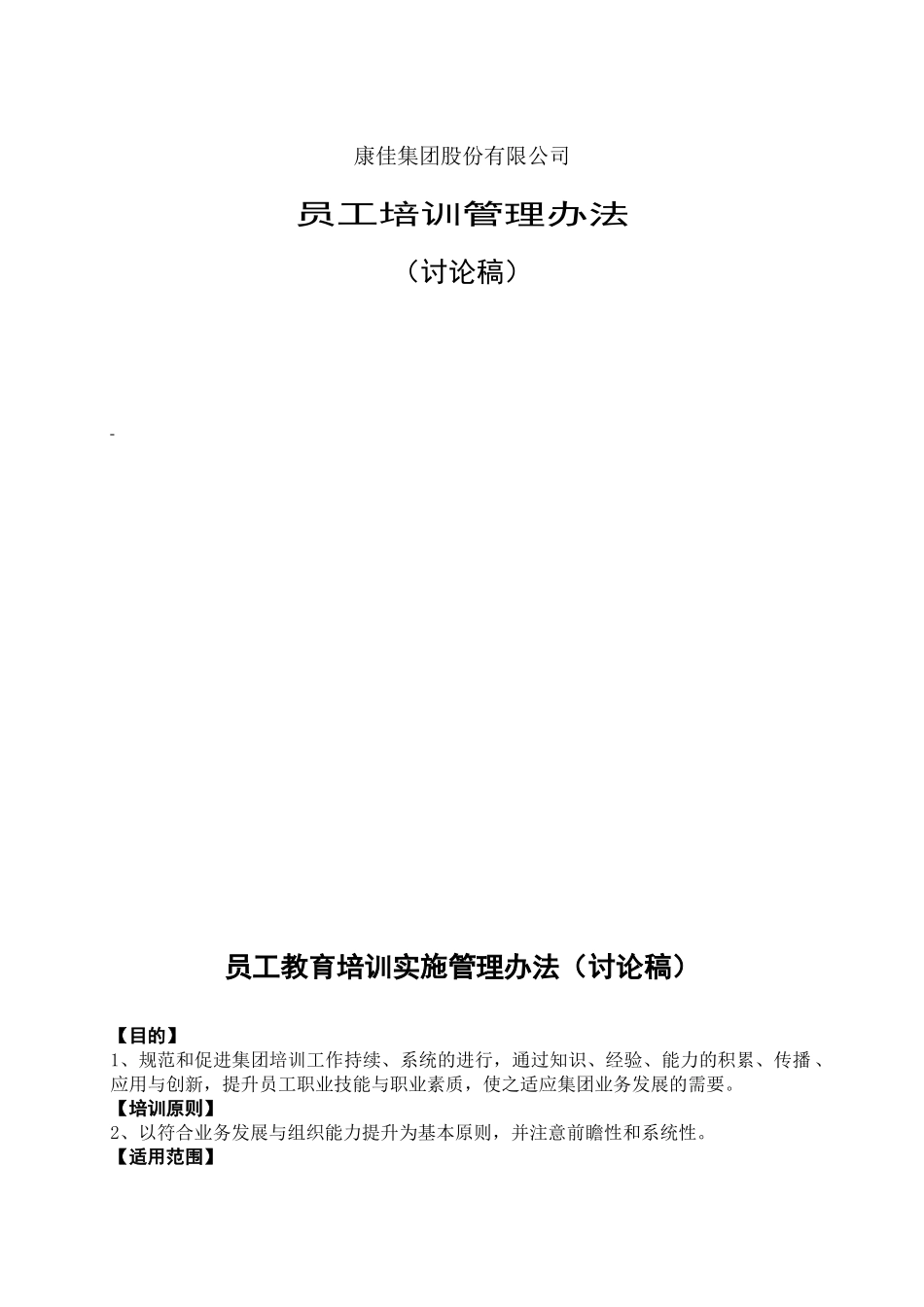 康佳集团股份有限公司

员工培训管理办法

（讨论稿）

-

员工教育培训实施管理办法（讨论稿）

【目的】
1、规范和促进集团培训工作持续、系统的进行，通过知识、经验、能力的积累、传播、应用与创新，提升员工职业技能与职业素质，使之适应集团业务发展的需要。
【培训原则】
2、以符合业务发展与组织能力提升为基本原则，并注意前瞻性和系统性。
【适用范围】